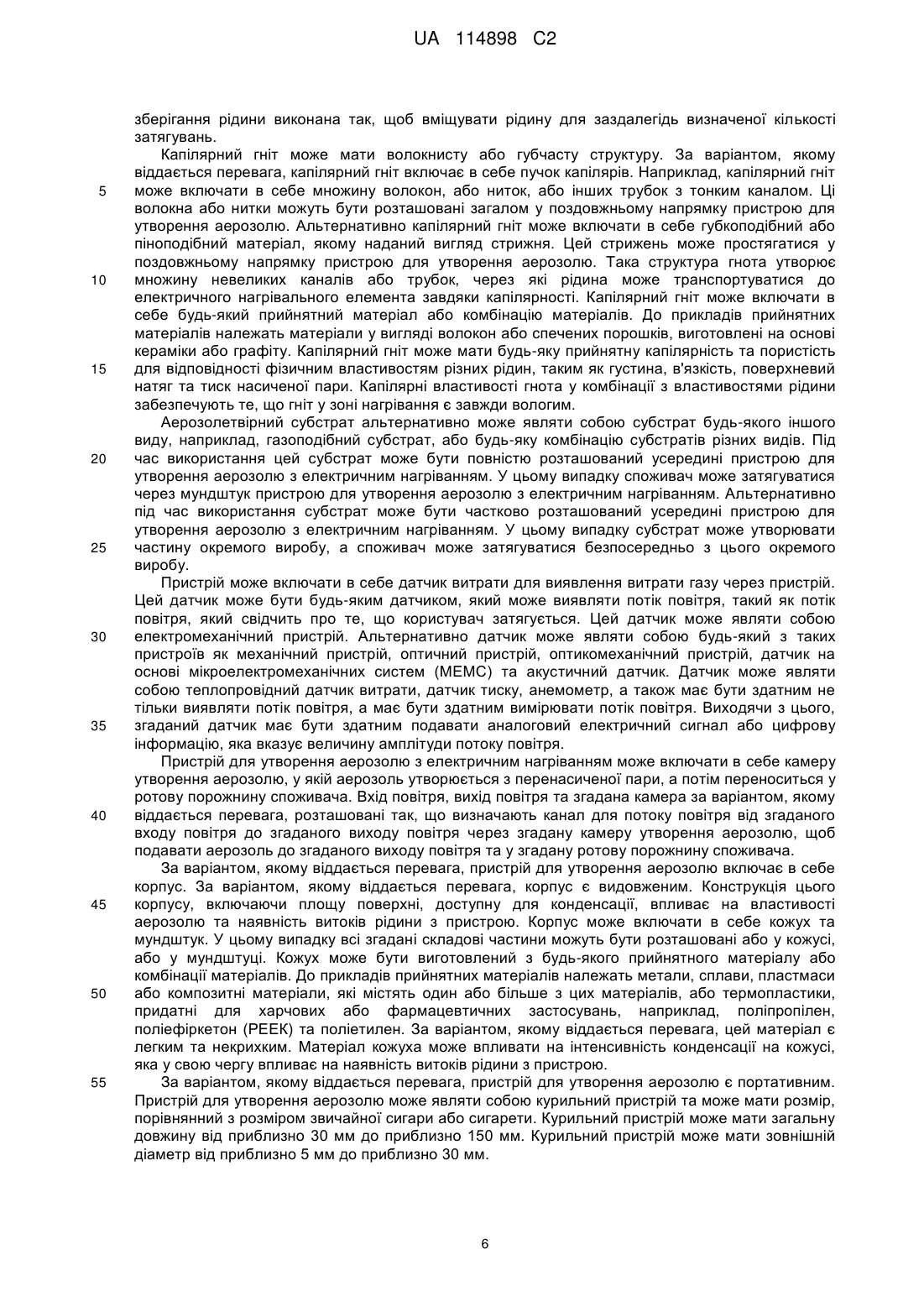 UA 114898 C2

зберігання рідини виконана так, щоб вміщувати рідину для заздалегідь визначеної кількості затягувань.

Капілярний гніт може мати волокнисту або губчасту структуру. За варіантом, якому віддається перевага, капілярний гніт включає в себе пучок капілярів. Наприклад, капілярний гніт
5 може включати в себе множину волокон, або ниток, або інших трубок з тонким каналом. Ці волокна або нитки можуть бути розташовані загалом у поздовжньому напрямку пристрою для утворення аерозолю. Альтернативно капілярний гніт може включати в себе губкоподібний або піноподібний матеріал, якому наданий вигляд стрижня. Цей стрижень може простягатися у поздовжньому напрямку пристрою для утворення аерозолю. Така структура гнота утворює
10 множину невеликих каналів або трубок, через які рідина може транспортуватися до електричного нагрівального елемента завдяки капілярності. Капілярний гніт може включати в себе будь-який прийнятний матеріал або комбінацію матеріалів. До прикладів прийнятних матеріалів належать матеріали у вигляді волокон або спечених порошків, виготовлені на основі кераміки або графіту. Капілярний гніт може мати будь-яку прийнятну капілярність та пористість
15 для відповідності фізичним властивостям різних рідин, таким як густина, в'язкість, поверхневий натяг та тиск насиченої пари. Капілярні властивості гнота у комбінації з властивостями рідини забезпечують те, що гніт у зоні нагрівання є завжди вологим.

Аерозолетвірний субстрат альтернативно може являти собою субстрат будь-якого іншого виду, наприклад, газоподібний субстрат, або будь-яку комбінацію субстратів різних видів. Під
20 час використання цей субстрат може бути повністю розташований усередині пристрою для утворення аерозолю з електричним нагріванням. У цьому випадку споживач може затягуватися через мундштук пристрою для утворення аерозолю з електричним нагріванням. Альтернативно під час використання субстрат може бути частково розташований усередині пристрою для утворення аерозолю з електричним нагріванням. У цьому випадку субстрат може утворювати
25 частину окремого виробу, а споживач може затягуватися безпосередньо з цього окремого виробу.

Пристрій може включати в себе датчик витрати для виявлення витрати газу через пристрій. Цей датчик може бути будь-яким датчиком, який може виявляти потік повітря, такий як потік повітря, який свідчить про те, що користувач затягується. Цей датчик може являти собою
30 електромеханічний пристрій. Альтернативно датчик може являти собою будь-який з таких пристроїв як механічний пристрій, оптичний пристрій, оптикомеханічний пристрій, датчик на основі мікроелектромеханічних систем (MEMC) та акустичний датчик. Датчик може являти собою теплопровідний датчик витрати, датчик тиску, анемометр, а також має бути здатним не тільки виявляти потік повітря, а має бути здатним вимірювати потік повітря. Виходячи з цього,
35 згаданий датчик має бути здатним подавати аналоговий електричний сигнал або цифрову інформацію, яка вказує величину амплітуди потоку повітря.

Пристрій для утворення аерозолю з електричним нагріванням може включати в себе камеру утворення аерозолю, у якій аерозоль утворюється з перенасиченої пари, а потім переноситься у ротову порожнину споживача. Вхід повітря, вихід повітря та згадана камера за варіантом, якому
40 віддається перевага, розташовані так, що визначають канал для потоку повітря від згаданого входу повітря до згаданого виходу повітря через згадану камеру утворення аерозолю, щоб подавати аерозоль до згаданого виходу повітря та у згадану ротову порожнину споживача.

За варіантом, якому віддається перевага, пристрій для утворення аерозолю включає в себе корпус. За варіантом, якому віддається перевага, корпус є видовженим. Конструкція цього
45 корпусу, включаючи площу поверхні, доступну для конденсації, впливає на властивості аерозолю та наявність витоків рідини з пристрою. Корпус може включати в себе кожух та мундштук. У цьому випадку всі згадані складові частини можуть бути розташовані або у кожусі, або у мундштуці. Кожух може бути виготовлений з будь-якого прийнятного матеріалу або комбінації матеріалів. До прикладів прийнятних матеріалів належать метали, сплави, пластмаси
50 або композитні матеріали, які містять один або більше з цих матеріалів, або термопластики, придатні для харчових або фармацевтичних застосувань, наприклад, поліпропілен, поліефіркетон (PEEK) та поліетилен. За варіантом, якому віддається перевага, цей матеріал є легким та некрихким. Матеріал кожуха може впливати на інтенсивність конденсації на кожусі, яка у свою чергу впливає на наявність витоків рідини з пристрою.
55 За варіантом, якому віддається перевага, пристрій для утворення аерозолю є портативним. Пристрій для утворення аерозолю може являти собою курильний пристрій та може мати розмір, порівнянний з розміром звичайної сигари або сигарети. Курильний пристрій може мати загальну довжину від приблизно 30 мм до приблизно 150 мм. Курильний пристрій може мати зовнішній діаметр від приблизно 5 мм до приблизно 30 мм.

6